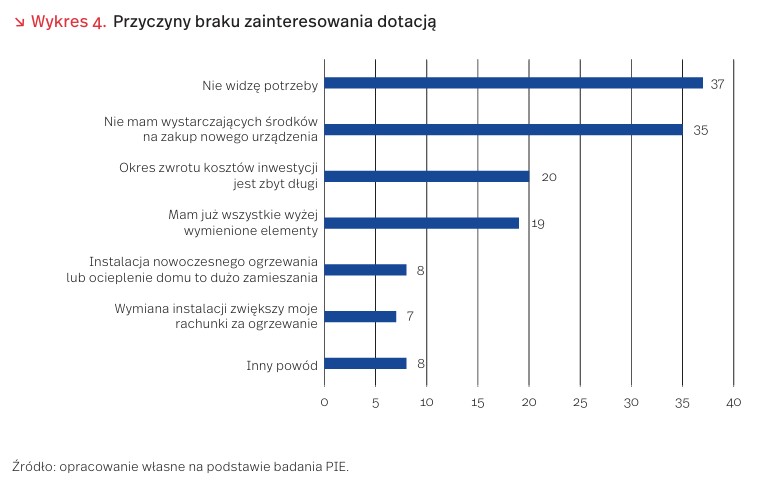 ↘ Wykres 4. Przyczyny braku zainteresowania dotacją

Nie widzę potrzeby 37
Nie mam wystarczających środków na zakup nowego urządzenia 35
Okres zwrotu kosztów inwestycji jest zbyt długi 20
Mam już wszystkie wyżej wymienione elementy 19
Instalacja nowoczesnego ogrzewania lub ocieplenie domu to dużo zamieszania 8
Wymiana instalacji zwiększy moje rachunki za ogrzewanie 7
Inny powód 8

0 5 10 15 20 25 30 35 40

Źródło: opracowanie własne na podstawie badania PIE.